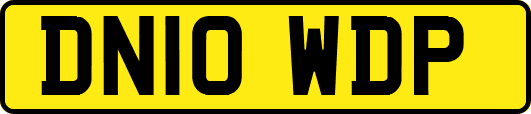 DN10 WDP